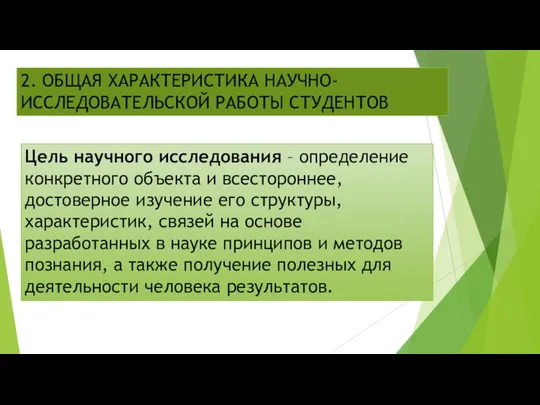 2. ОБЩАЯ ХАРАКТЕРИСТИКА НАУЧНО-ИССЛЕДОВАТЕЛЬСКОЙ РАБОТЫ СТУДЕНТОВ

Цель научного исследования – определение конкретного объекта и всестороннее, достоверное изучение его структуры, характеристик, связей на основе разработанных в науке принципов и методов познания, а также получение полезных для деятельности человека результатов.